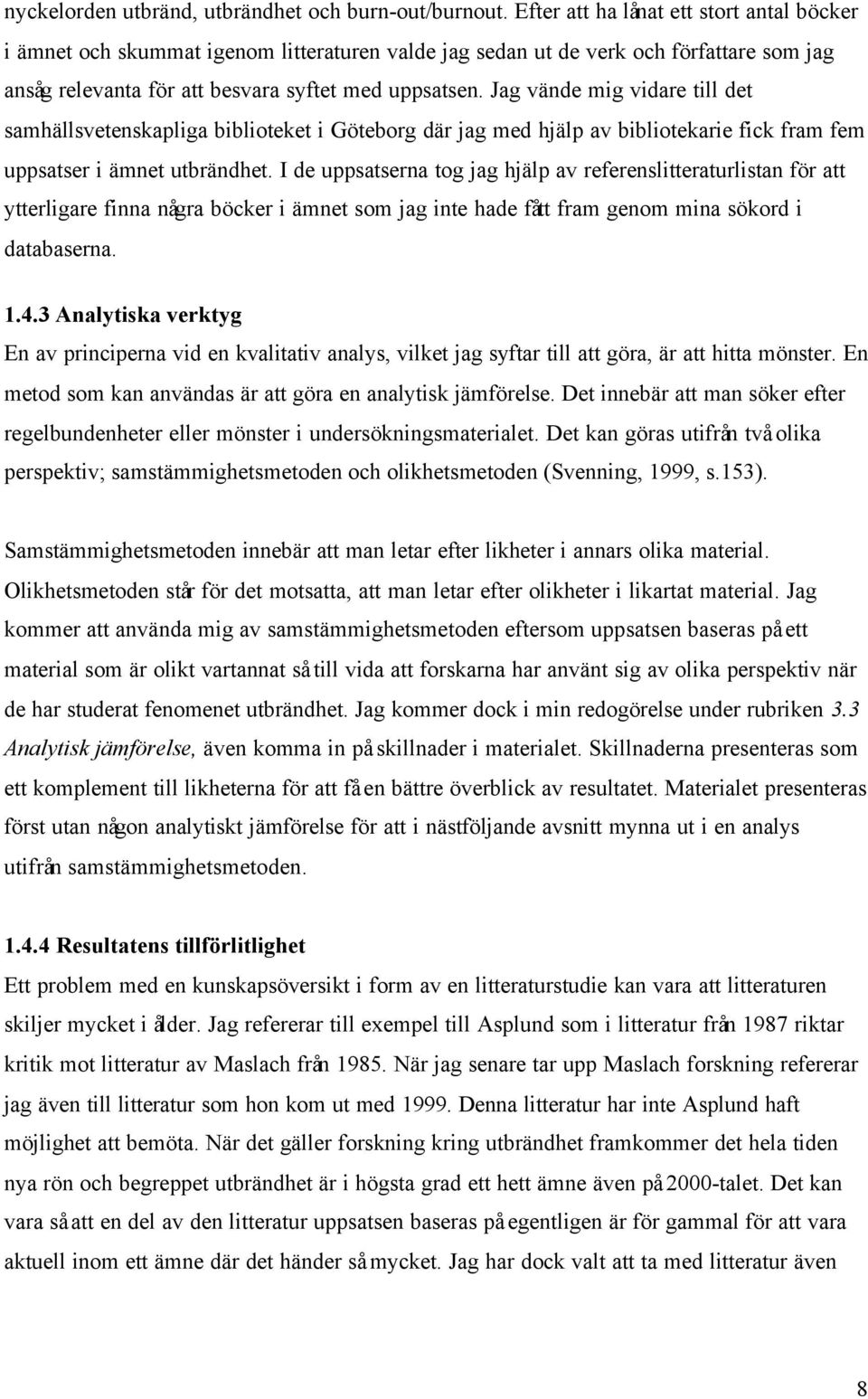 nyckelorden utbränd, utbrändhet och burn-out/burnout. Efter att ha lånat ett stort antal böcker i ämnet och skummat igenom litteraturen valde jag sedan ut de verk och författare som jag ansåg relevanta för att besvara syftet med uppsatsen. Jag vände mig vidare till det samhällsvetenskapliga biblioteket i Göteborg där jag med hjälp av bibliotekarie fick fram fem uppsatser i ämnet utbrändhet. I de uppsatserna tog jag hjälp av referenslitteraturlistan för att ytterligare finna några böcker i ämnet som jag inte hade fått fram genom mina sökord i databaserna.

1.4.3 Analytiska verktyg
En av principerna vid en kvalitativ analys, vilket jag syftar till att göra, är att hitta mönster. En metod som kan användas är att göra en analytisk jämförelse. Det innebär att man söker efter regelbundenheter eller mönster i undersökningsmaterialet. Det kan göras utifrån två olika perspektiv; samstämmighetsmetoden och olikhetsmetoden (Svenning, 1999, s.153).

Samstämmighetsmetoden innebär att man letar efter likheter i annars olika material. Olikhetsmetoden står för det motsatta, att man letar efter olikheter i likartat material. Jag kommer att använda mig av samstämmighetsmetoden eftersom uppsatsen baseras på ett material som är olikt vartannat så till vida att forskarna har använt sig av olika perspektiv när de har studerat fenomenet utbrändhet. Jag kommer dock i min redogörelse under rubriken 3.3 Analytisk jämförelse, även komma in på skillnader i materialet. Skillnaderna presenteras som ett komplement till likheterna för att få en bättre överblick av resultatet. Materialet presenteras först utan någon analytiskt jämförelse för att i nästföljande avsnitt mynna ut i en analys utifrån samstämmighetsmetoden.

1.4.4 Resultatens tillförlitlighet
Ett problem med en kunskapsöversikt i form av en litteraturstudie kan vara att litteraturen skiljer mycket i ålder. Jag refererar till exempel till Asplund som i litteratur från 1987 riktar kritik mot litteratur av Maslach från 1985. När jag senare tar upp Maslach forskning refererar jag även till litteratur som hon kom ut med 1999. Denna litteratur har inte Asplund haft möjlighet att bemöta. När det gäller forskning kring utbrändhet framkommer det hela tiden nya rön och begreppet utbrändhet är i högsta grad ett hett ämne även på 2000-talet. Det kan vara så att en del av den litteratur uppsatsen baseras på egentligen är för gammal för att vara aktuell inom ett ämne där det händer så mycket. Jag har dock valt att ta med litteratur även

8